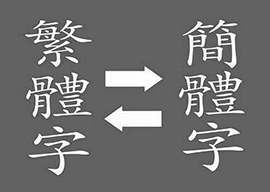 繁體字

簡體字